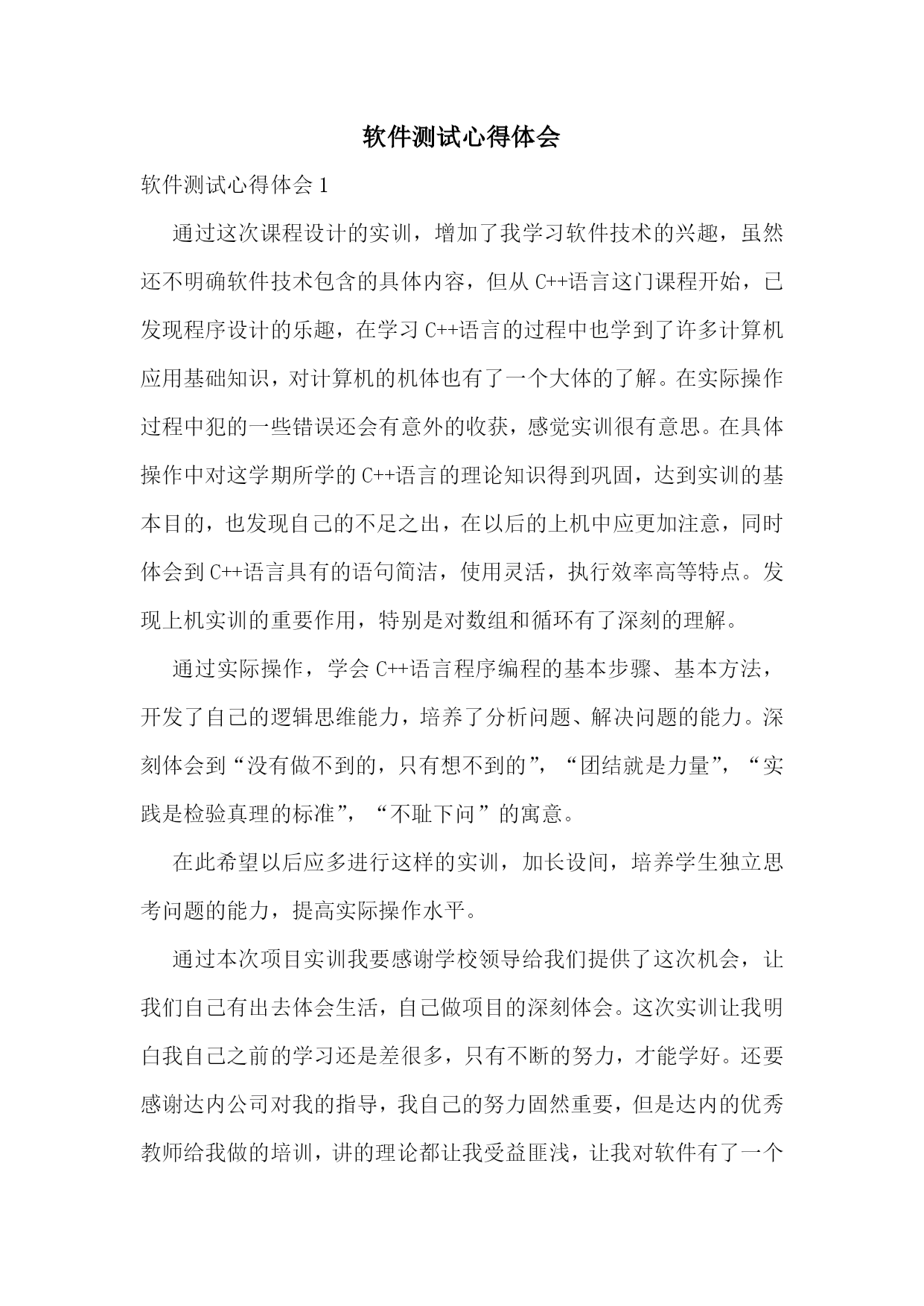 软件测试心得体会

软件测试心得体会 1

通过这次课程设计的实训，增加了我学习软件技术的兴趣，虽然还不明确软件技术包含的具体内容，但从 C++语言这门课程开始，已发现程序设计的乐趣，在学习 C++语言的过程中也学到了许多计算机应用基础知识，对计算机的机体也有了一个大体的了解。在实际操作过程中犯的一些错误还会有意外的收获，感觉实训很有意思。在具体操作中对这学期所学的 C++语言的理论知识得到巩固，达到实训的基本目的，也发现自己的不足之出，在以后的上机中应更加注意，同时体会到 C++语言具有的语句简洁，使用灵活，执行效率高等特点。发现上机实训的重要作用，特别是对数组和循环有了深刻的理解。

通过实际操作，学会 C++语言程序编程的基本步骤、基本方法，开发了自己的逻辑思维能力，培养了分析问题、解决问题的能力。深刻体会到“没有做不到的，只有想不到的”，“团结就是力量”，“实践是检验真理的标准”，“不耻下问”的寓意。

在此希望以后应多进行这样的实训，加长设间，培养学生独立思考问题的能力，提高实际操作水平。

通过本次项目实训我要感谢学校领导给我们提供了这次机会，让我们自己有出去体会生活，自己做项目的深刻体会。这次实训让我明白我自己之前的学习还是差很多，只有不断的努力，才能学好。还要感谢达内公司对我的指导，我自己的努力固然重要，但是达内的优秀教师给我做的培训，讲的理论都让我受益匪浅，让我对软件有了一个